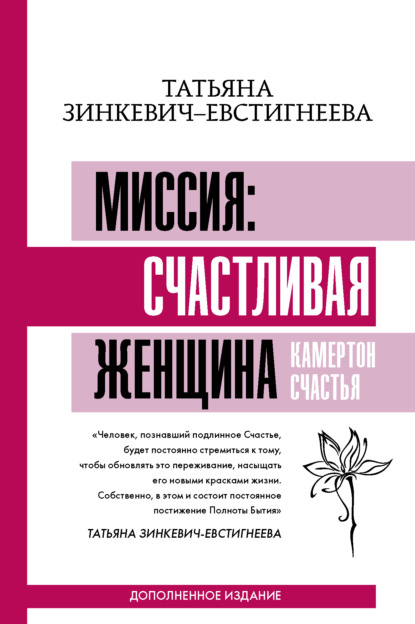 ТАТЬЯНА
ЗИНКЕВИЧ–ЕВСТИГНЕЕВА

МИССИЯ:
СЧАСТЛИВАЯ
ЖЕНЩИНА

КАМЕРТОН
СЧАСТЬЯ

«Человек, познавший подлинное Счастье, будет постоянно стремиться к тому, чтобы обновлять это переживание, насыщать его новыми красками жизни. Собственно, в этом и состоит постоянное постижение Полноты Бытия»

ТАТЬЯНА ЗИНКЕВИЧ-ЕВСТИГНЕЕВА

ДОПОЛНЕННОЕ ИЗДАНИЕ